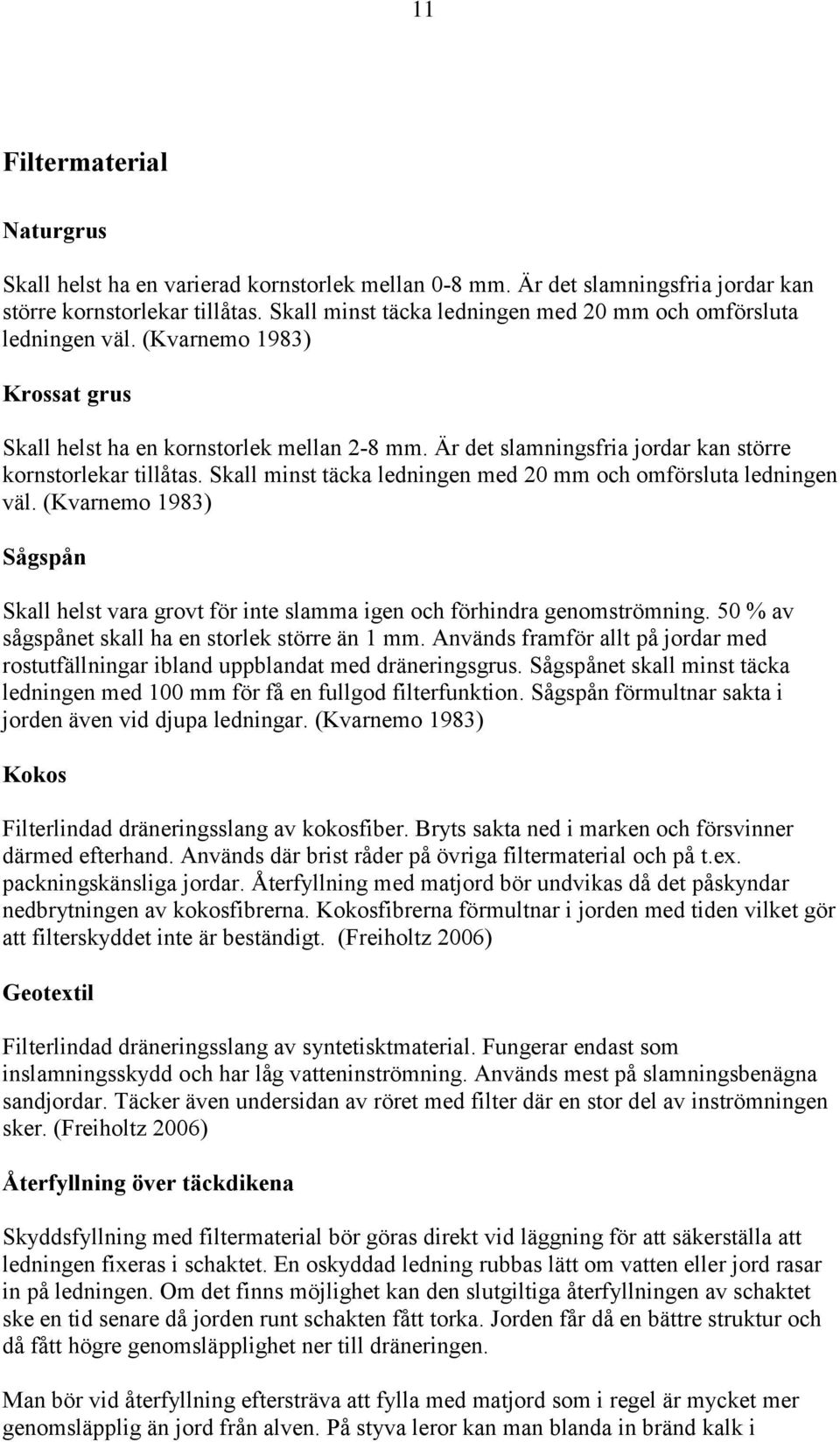 11

Filtermaterial

Naturgrus

Skall helst ha en varierad kornstorlek mellan 0-8 mm. Är det slamningsfria jordar kan större kornstorlekar tillåtas. Skall minst täcka ledningen med 20 mm och omförsluta ledningen väl. (Kvarnemo 1983)

Krossat grus

Skall helst ha en kornstorlek mellan 2-8 mm. Är det slamningsfria jordar kan större kornstorlekar tillåtas. Skall minst täcka ledningen med 20 mm och omförsluta ledningen väl. (Kvarnemo 1983)

Sågspån

Skall helst vara grovt för inte slamma igen och förhindra genomströmning. 50 % av sågspånet skall ha en storlek större än 1 mm. Används framför allt på jordar med rostutfällningar ibland uppblandat med dräneringsgrus. Sågspånet skall minst täcka ledningen med 100 mm för få en fullgod filterfunktion. Sågspån förmultnar sakta i jorden även vid djupa ledningar. (Kvarnemo 1983)

Kokos

Filterlindad dräneringsslang av kokosfiber. Bryts sakta ned i marken och försvinner därmed efterhand. Används där brist råder på övriga filtermaterial och på t.ex. packningskänsliga jordar. Återfyllning med matjord bör undvikas då det påskyndar nedbrytningen av kokosfibrerna. Kokosfibrerna förmultnar i jorden med tiden vilket gör att filterskyddet inte är beständigt. (Freiholtz 2006)

Geotextil

Filterlindad dräneringsslang av syntetisktmaterial. Fungerar endast som inslamningsskydd och har låg vatteninströmning. Används mest på slamningsbenägna sandjordar. Täcker även undersidan av röret med filter där en stor del av inströmningen sker. (Freiholtz 2006)

Återfyllning över täckdikena

Skyddsfyllning med filtermaterial bör göras direkt vid läggning för att säkerställa att ledningen fixeras i schaktet. En oskyddad ledning rubbas lätt om vatten eller jord rasar in på ledningen. Om det finns möjlighet kan den slutgiltiga återfyllningen av schaktet ske en tid senare då jorden runt schakten fått torka. Jorden får då en bättre struktur och då fått högre genomsläpplighet ner till dräneringen.

Man bör vid återfyllning eftersträva att fylla med matjord som i regel är mycket mer genomsläpplig än jord från alven. På styva leror kan man blanda in bränd kalk i